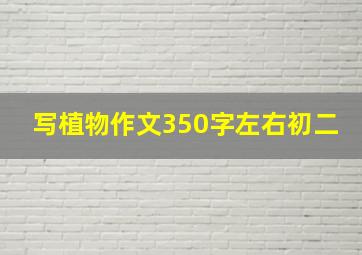 写植物作文350字左右初二